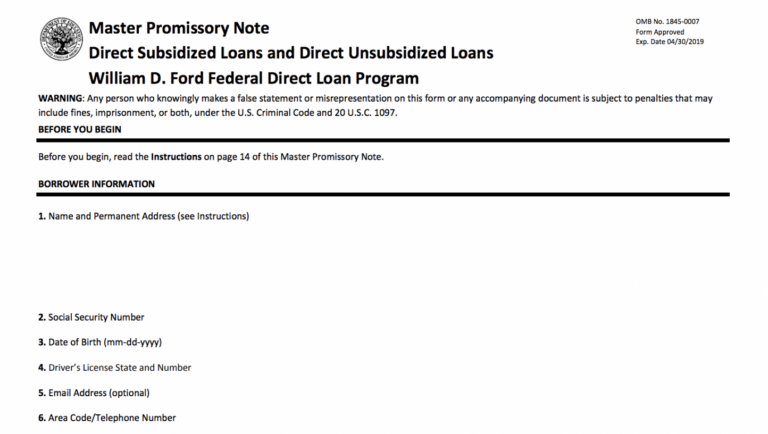 Master Promissory Note
Direct Subsidized Loans and Direct Unsubsidized Loans
William D. Ford Federal Direct Loan Program

OMB No. 1845-0007
Form Approved
Exp. Date 04/30/2019

WARNING: Any person who knowingly makes a false statement or misrepresentation on this form or any accompanying document is subject to penalties that may include fines, imprisonment, or both, under the U.S. Criminal Code and 20 U.S.C. 1097.

BEFORE YOU BEGIN

Before you begin, read the Instructions on page 14 of this Master Promissory Note.

BORROWER INFORMATION

1. Name and Permanent Address (see Instructions)

2. Social Security Number

3. Date of Birth (mm-dd-yyyy)

4. Driver's License State and Number

5. Email Address (optional)

6. Area Code/Telephone Number